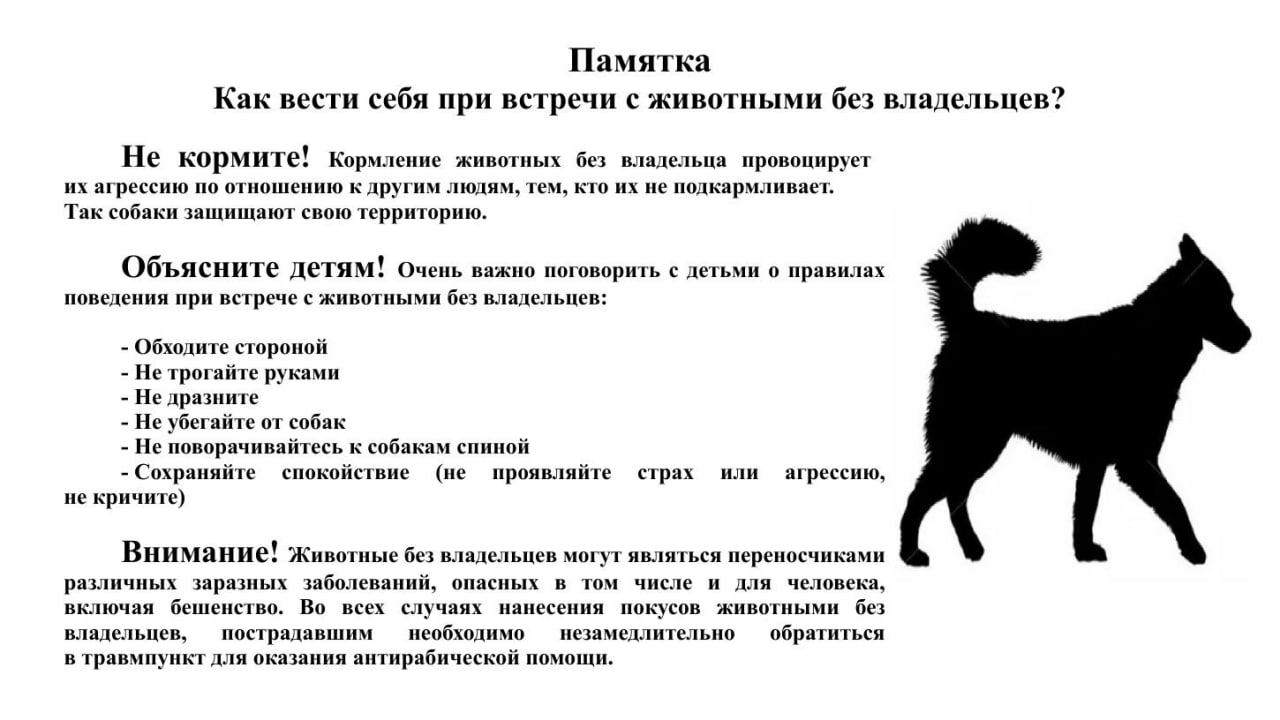 Памятка
Как вести себя при встречи с животными без владельцев?

Не кормите! Кормление животных без владельца провоцирует их агрессию по отношению к другим людям, тем, кто их не подкармливает. Так собаки защищают свою территорию.

Объясните детям! Очень важно поговорить с детьми о правилах поведения при встрече с животными без владельцев:

- Обходите стороной
- Не трогайте руками
- Не дразните
- Не убегайте от собак
- Не поворачивайтесь к собакам спиной
- Сохраняйте спокойствие (не проявляйте страх или агрессию, не кричите)

Внимание! Животные без владельцев могут являться переносчиками различных заразных заболеваний, опасных в том числе и для человека, включая бешенство. Во всех случаях нанесения покусов животными без владельцев, пострадавшим необходимо незамедлительно обратиться в травмпункт для оказания антирабической помощи.